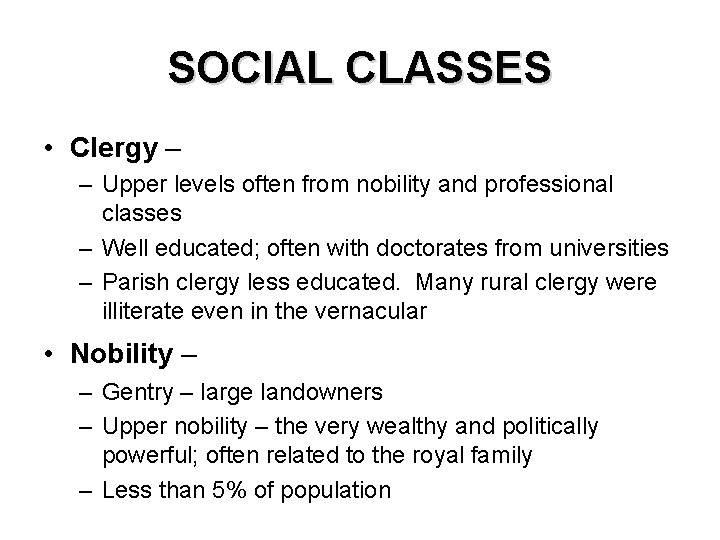 SOCIAL CLASSES

• Clergy –
– Upper levels often from nobility and professional classes
– Well educated; often with doctorates from universities
– Parish clergy less educated. Many rural clergy were illiterate even in the vernacular

• Nobility –
– Gentry – large landowners
– Upper nobility – the very wealthy and politically powerful; often related to the royal family
– Less than 5% of population